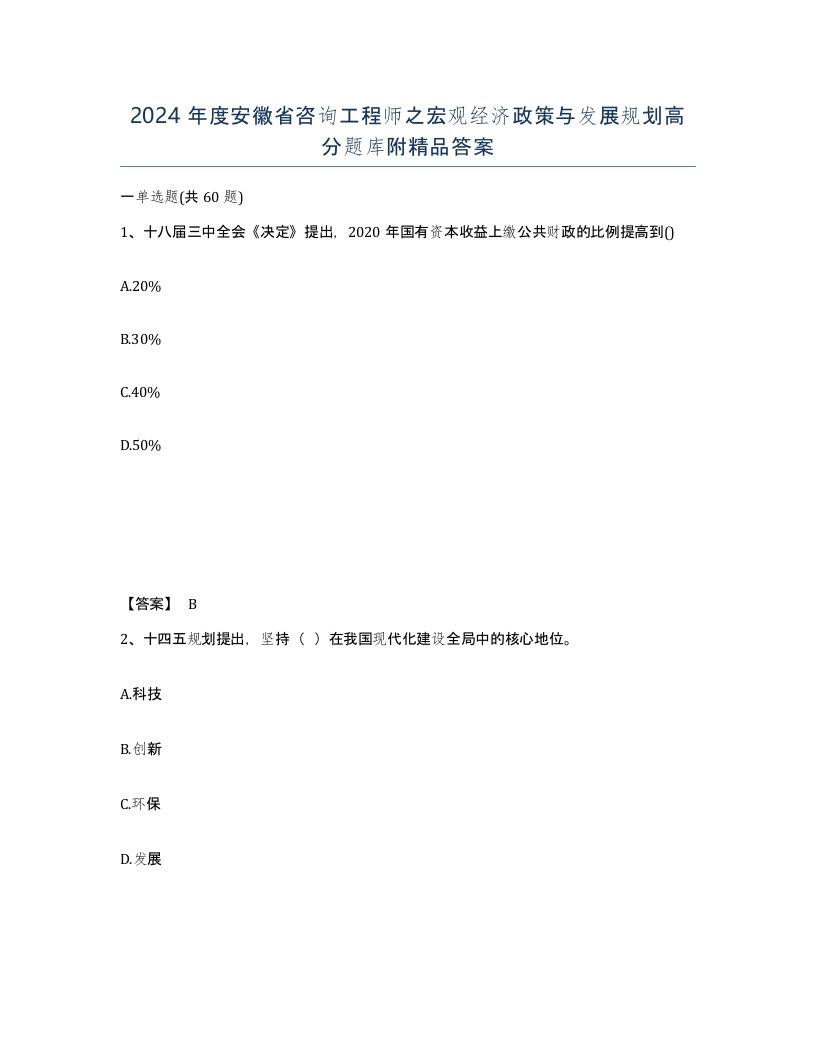 2024 年度安徽省咨询工程师之宏观经济政策与发展规划高分题库附精品答案

一单选题(共 60 题)

1、十八届三中全会《决定》提出，2020 年国有资本收益上缴公共财政的比例提高到()

A.20%

B.30%

C.40%

D.50%

【答案】 B

2、十四五规划提出，坚持（ ）在我国现代化建设全局中的核心地位。

A.科技

B.创新

C.环保

D.发展